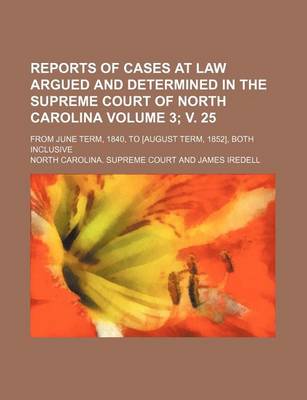 REPORTS OF CASES AT LAW ARGUED AND DETERMINED IN THE SUPREME COURT OF NORTH CAROLINA VOLUME 3; V. 25

FROM JUNE TERM, 1840, TO [AUGUST TERM, 1852], BOTH INCLUSIVE

NORTH CAROLINA. SUPREME COURT AND JAMES IREDELL